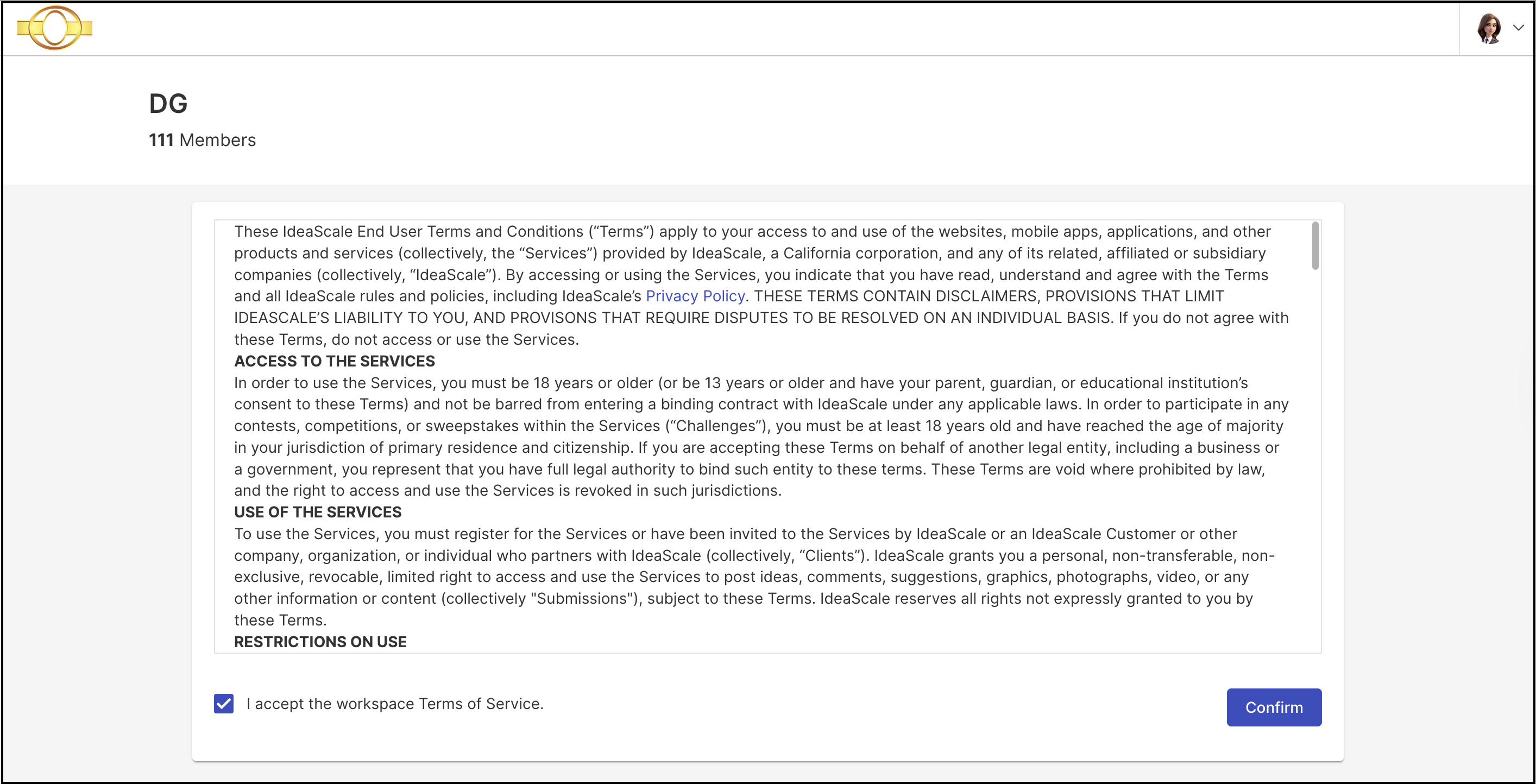 DG

111 Members

These IdeaScale End User Terms and Conditions (“Terms”) apply to your access to and use of the websites, mobile apps, applications, and other products and services (collectively, the “Services”) provided by IdeaScale, a California corporation, and any of its related, affiliated or subsidiary companies (collectively, “IdeaScale”). By accessing or using the Services, you indicate that you have read, understand and agree with the Terms and all IdeaScale rules and policies, including IdeaScale’s Privacy Policy. THESE TERMS CONTAIN DISCLAIMERS, PROVISIONS THAT LIMIT IDEASCALE’S LIABILITY TO YOU, AND PROVISONS THAT REQUIRE DISPUTES TO BE RESOLVED ON AN INDIVIDUAL BASIS. If you do not agree with these Terms, do not access or use the Services.

ACCESS TO THE SERVICES

In order to use the Services, you must be 18 years or older (or be 13 years or older and have your parent, guardian, or educational institution’s consent to these Terms) and not be barred from entering a binding contract with IdeaScale under any applicable laws. In order to participate in any contests, competitions, or sweepstakes within the Services (“Challenges”), you must be at least 18 years old and have reached the age of majority in your jurisdiction of primary residence and citizenship. If you are accepting these Terms on behalf of another legal entity, including a business or a government, you represent that you have full legal authority to bind such entity to these terms. These Terms are void where prohibited by law, and the right to access and use the Services is revoked in such jurisdictions.

USE OF THE SERVICES

To use the Services, you must register for the Services or have been invited to the Services by IdeaScale or an IdeaScale Customer or other company, organization, or individual who partners with IdeaScale (collectively, “Clients”). IdeaScale grants you a personal, non-transferable, non-exclusive, revocable, limited right to access and use the Services to post ideas, comments, suggestions, graphics, photographs, video, or any other information or content (collectively "Submissions"), subject to these Terms. IdeaScale reserves all rights not expressly granted to you by these Terms.

RESTRICTIONS ON USE

I accept the workspace Terms of Service.

Confirm